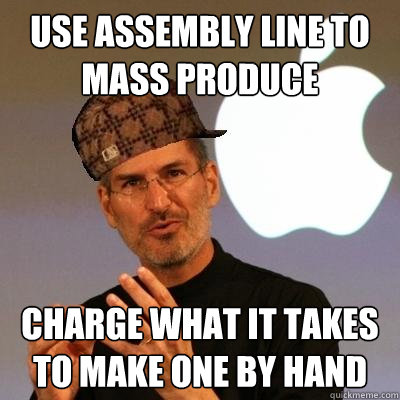 USE ASSEMBLY LINE TO MASS PRODUCE

CHARGE WHAT IT TAKES TO MAKE ONE BY HAND

quickmeme.com